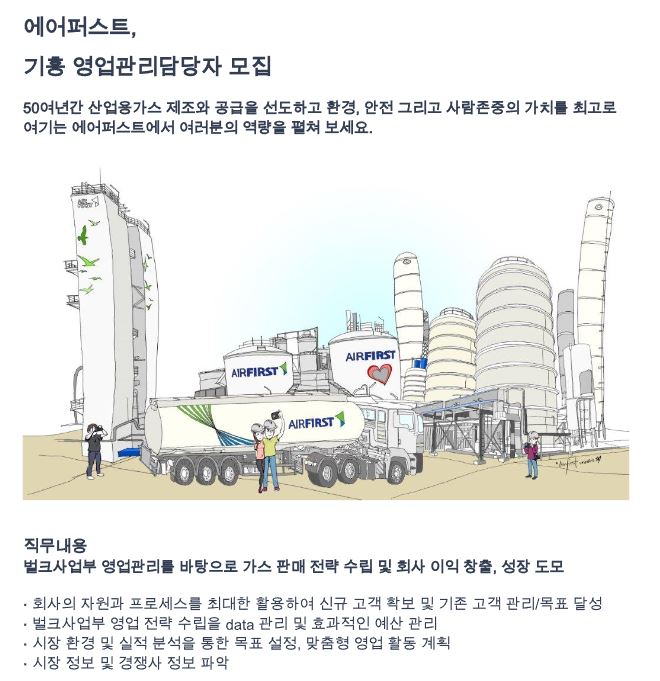 에어퍼스트,

기흥 영업관리담당자 모집

50여년간 산업용가스 제조와 공급을 선도하고 환경, 안전 그리고 사람존중의 가치를 최고로 여기는 에어퍼스트에서 여러분의 역량을 펼쳐 보세요.

AIRFIRST

AIRFIRST

AIRFIRST

직무내용

벌크사업부 영업관리를 바탕으로 가스 판매 전략 수립 및 회사 이익 창출, 성장 도모

· 회사의 자원과 프로세스를 최대한 활용하여 신규 고객 확보 및 기존 고객 관리/목표 달성
· 벌크사업부 영업 전략 수립을 data 관리 및 효과적인 예산 관리
· 시장 환경 및 실적 분석을 통한 목표 설정, 맞춤형 영업 활동 계획
· 시장 정보 및 경쟁사 정보 파악